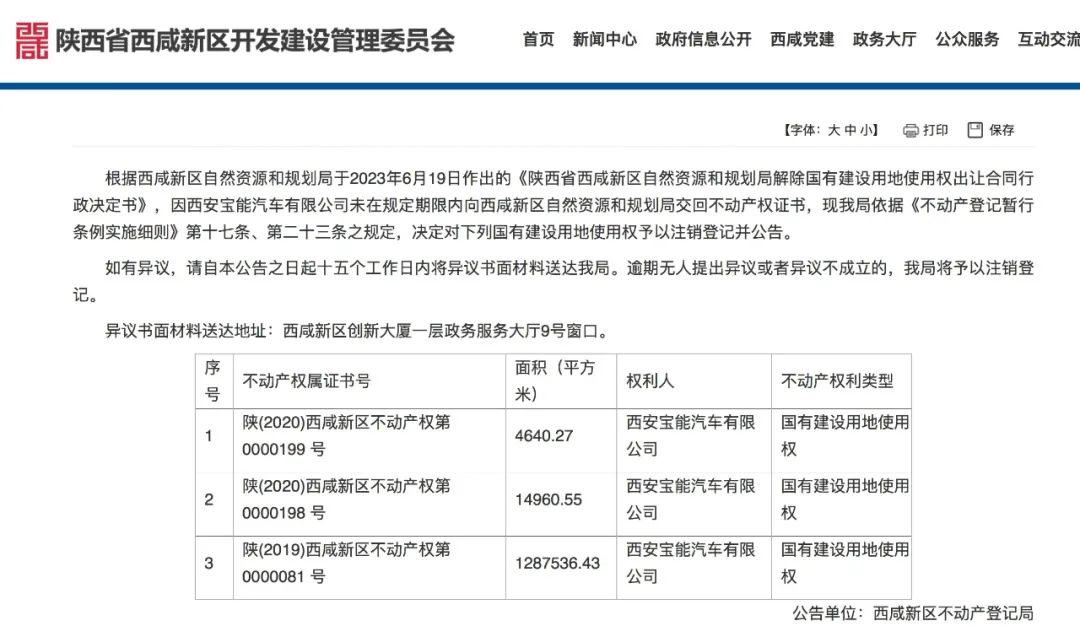 陕西省西咸新区开发建设管理委员会

首页 新闻中心 政府信息公开 西咸党建 政务大厅 公众服务 互动交流

【字体：大 中 小】 打印 保存

根据西咸新区自然资源和规划局于2023年6月19日作出的《陕西省西咸新区自然资源和规划局解除国有建设用地使用权出让合同行政决定书》，因西安宝能汽车有限公司未在规定期限内向西咸新区自然资源和规划局交回不动产权证书，现我局依据《不动产登记暂行条例实施细则》第十七条、第二十三条之规定，决定对下列国有建设用地使用权予以注销登记并公告。

如有异议，请自本公告之日起十五个工作日内将异议书面材料送达我局。逾期无人提出异议或者异议不成立的，我局将予以注销登记。

异议书面材料送达地址：西咸新区创新大厦一层政务服务大厅9号窗口。

| 序号 | 不动产权属证书号 | 面积（平方米） | 权利人 | 不动产权利类型 |
|---|---|---|---|---|
| 1 | 陕(2020)西咸新区不动产权第0000199 号 | 4640.27 | 西安宝能汽车有限公司 | 国有建设用地使用权 |
| 2 | 陕(2020)西咸新区不动产权第0000198 号 | 14960.55 | 西安宝能汽车有限公司 | 国有建设用地使用权 |
| 3 | 陕(2019)西咸新区不动产权第0000081 号 | 1287536.43 | 西安宝能汽车有限公司 | 国有建设用地使用权 |

公告单位：西咸新区不动产登记局